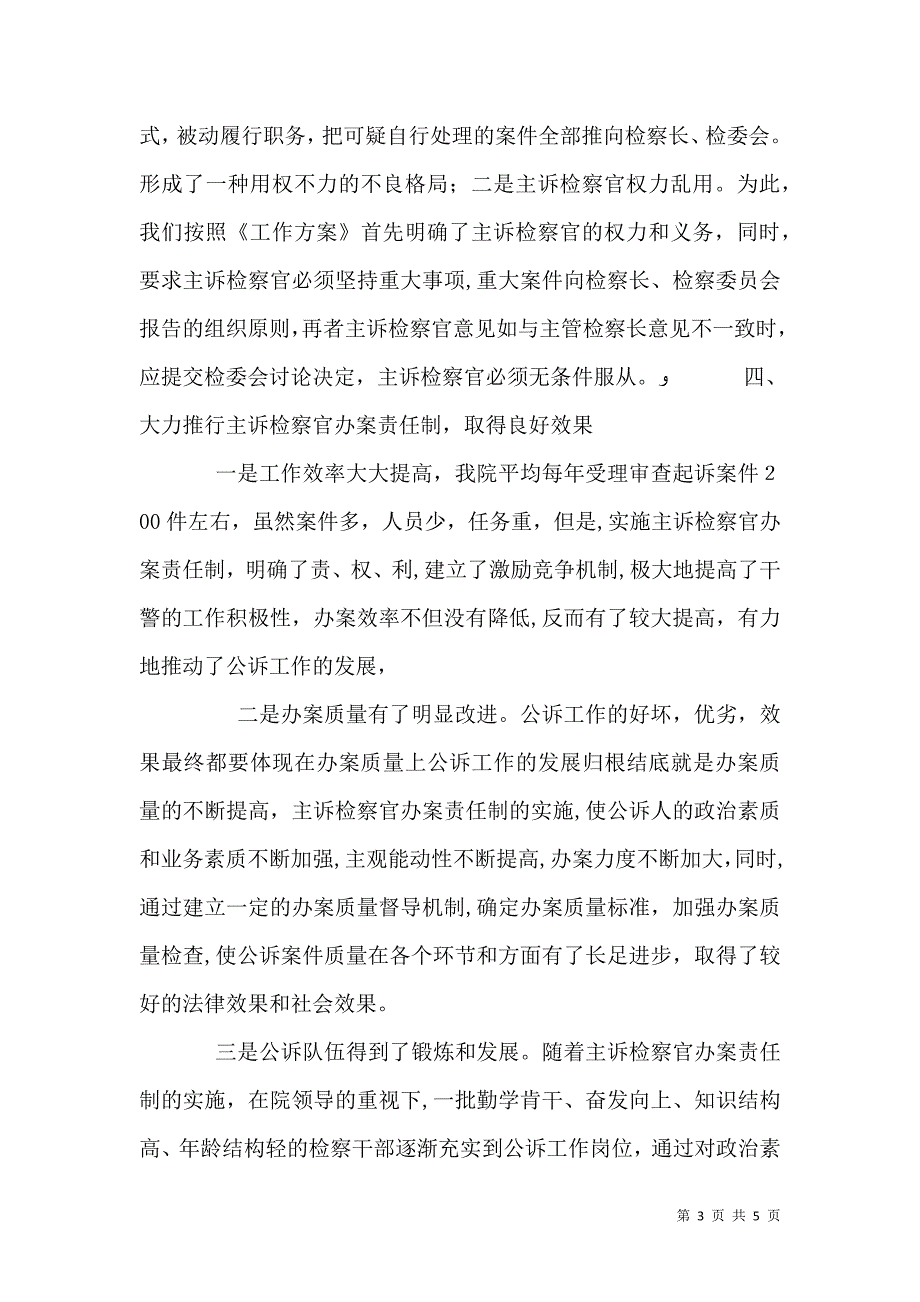 式，被动履行职务，把可疑自行处理的案件全部推向检察长、检委会。形成了一种用权不力的不良格局；二是主诉检察官权力乱用。为此，我们按照《工作方案》首先明确了主诉检察官的权力和义务，同时，要求主诉检察官必须坚持重大事项,重大案件向检察长、检察委员会报告的组织原则,再者主诉检察官意见如与主管检察长意见不一致时，应提交检委会讨论决定，主诉检察官必须无条件服从。 四、大力推行主诉检察官办案责任制，取得良好效果

一是工作效率大大提高，我院平均每年受理审查起诉案件200件左右，虽然案件多，人员少，任务重，但是,实施主诉检察官办案责任制，明确了责、权、利,建立了激励竞争机制,极大地提高了干警的工作积极性，办案效率不但没有降低,反而有了较大提高，有力地推动了公诉工作的发展，

二是办案质量有了明显改进。公诉工作的好坏，优劣，效果最终都要体现在办案质量上公诉工作的发展归根结底就是办案质量的不断提高，主诉检察官办案责任制的实施,使公诉人的政治素质和业务素质不断加强,主观能动性不断提高,办案力度不断加大,同时,通过建立一定的办案质量督导机制,确定办案质量标准，加强办案质量检查,使公诉案件质量在各个环节和方面有了长足进步，取得了较好的法律效果和社会效果。

三是公诉队伍得到了锻炼和发展。随着主诉检察官办案责任制的实施，在院领导的重视下,一批勤学肯干、奋发向上、知识结构高、年龄结构轻的检察干部逐渐充实到公诉工作岗位，通过对政治素

第 3 页 共 5 页